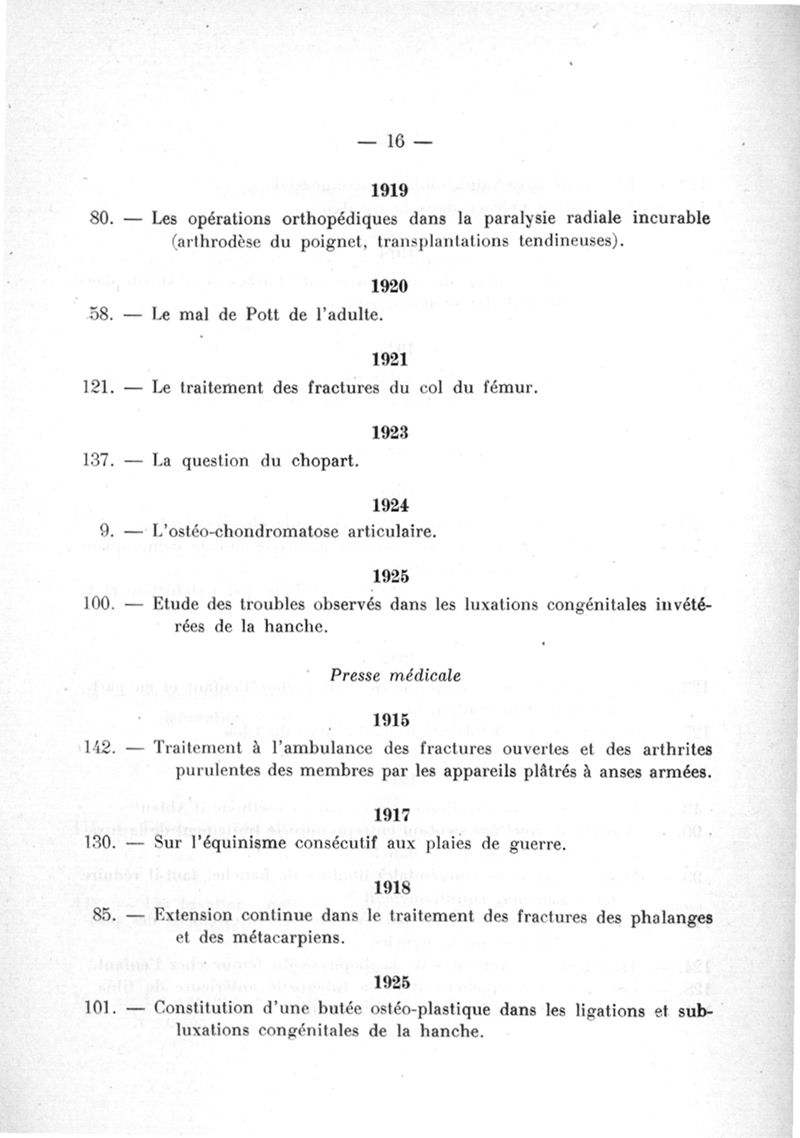 — 16 —

1919

80. — Les opérations orthopédiques dans la paralysie radiale incurable (arthrodèse du poignet, transplantations tendineuses).

1920

58. — Le mal de Pott de l'adulte.

1921

121. — Le traitement des fractures du col du fémur.

1923

137. — La question du chopart.

1924

9. — L'ostéo-chondromatose articulaire.

1925

100. — Etude des troubles observés dans les luxations congénitales invétérées de la hanche.

Presse médicale

1915

142. — Traitement à l'ambulance des fractures ouvertes et des arthrites purulentes des membres par les appareils plâtrés à anses armées.

1917

130. — Sur l'équinisme consécutif aux plaies de guerre.

1918

85. — Extension continue dans le traitement des fractures des phalanges et des métacarpiens.

1925

101. — Constitution d'une butée ostéo-plastique dans les ligations et subluxations congénitales de la hanche.